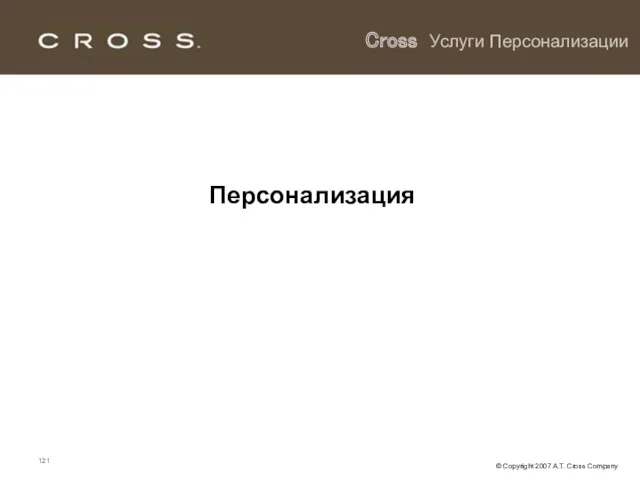 CROSS.

Cross Услуги Персонализации

Персонализация

121

© Copyright 2007 A.T. Cross Company